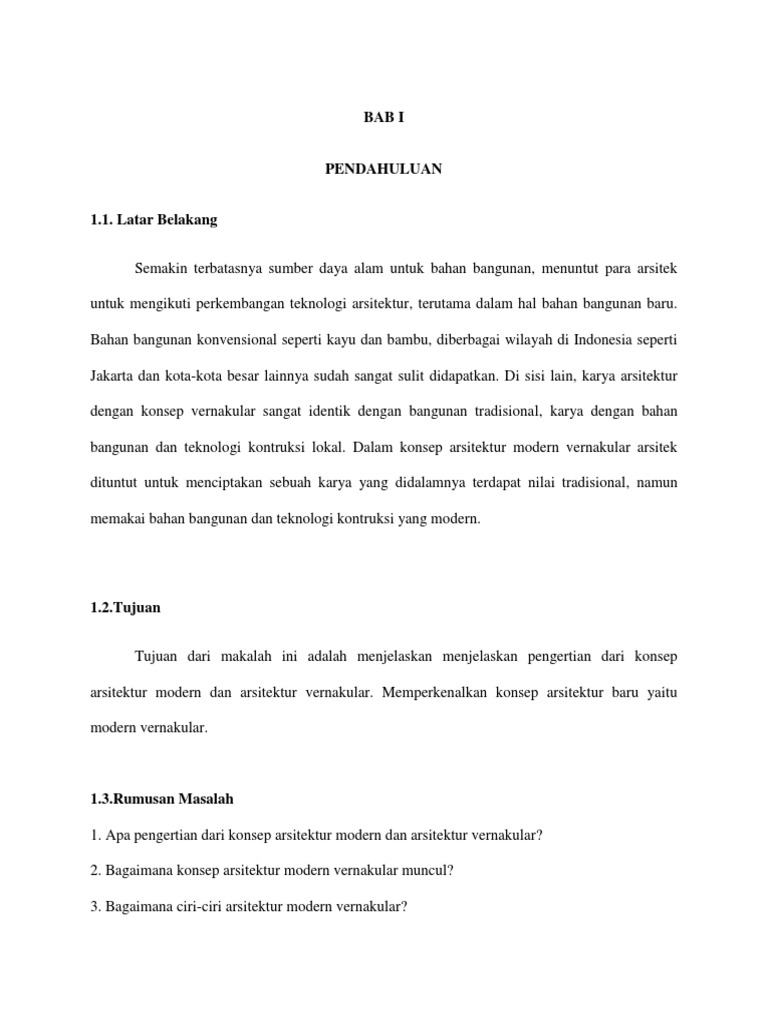 BAB I

PENDAHULUAN

1.1. Latar Belakang

Semakin terbatasnya sumber daya alam untuk bahan bangunan, menuntut para arsitek untuk mengikuti perkembangan teknologi arsitektur, terutama dalam hal bahan bangunan baru. Bahan bangunan konvensional seperti kayu dan bambu, diberbagai wilayah di Indonesia seperti Jakarta dan kota-kota besar lainnya sudah sangat sulit didapatkan. Di sisi lain, karya arsitektur dengan konsep vernakular sangat identik dengan bangunan tradisional, karya dengan bahan bangunan dan teknologi kontruksi lokal. Dalam konsep arsitektur modern vernakular arsitek dituntut untuk menciptakan sebuah karya yang didalamnya terdapat nilai tradisional, namun memakai bahan bangunan dan teknologi kontruksi yang modern.

1.2.Tujuan

Tujuan dari makalah ini adalah menjelaskan menjelaskan pengertian dari konsep arsitektur modern dan arsitektur vernakular. Memperkenalkan konsep arsitektur baru yaitu modern vernakular.

1.3.Rumusan Masalah

1. Apa pengertian dari konsep arsitektur modern dan arsitektur vernakular?

2. Bagaimana konsep arsitektur modern vernakular muncul?

3. Bagaimana ciri-ciri arsitektur modern vernakular?